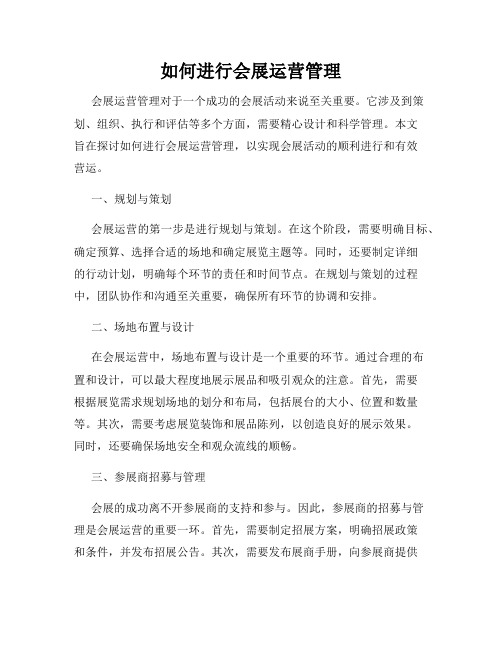 如何进行会展运营管理

会展运营管理对于一个成功的会展活动来说至关重要。它涉及到策划、组织、执行和评估等多个方面，需要精心设计和科学管理。本文旨在探讨如何进行会展运营管理，以实现会展活动的顺利进行和有效营运。

一、规划与策划

会展运营的第一步是进行规划与策划。在这个阶段，需要明确目标、确定预算、选择合适的场地和确定展览主题等。同时，还要制定详细的行动计划，明确每个环节的责任和时间节点。在规划与策划的过程中，团队协作和沟通至关重要，确保所有环节的协调和安排。

二、场地布置与设计

在会展运营中，场地布置与设计是一个重要的环节。通过合理的布置和设计，可以最大程度地展示展品和吸引观众的注意。首先，需要根据展览需求规划场地的划分和布局，包括展台的大小、位置和数量等。其次，需要考虑展览装饰和展品陈列，以创造良好的展示效果。同时，还要确保场地安全和观众流线的顺畅。

三、参展商招募与管理

会展的成功离不开参展商的支持和参与。因此，参展商的招募与管理是会展运营的重要一环。首先，需要制定招展方案，明确招展政策和条件，并发布招展公告。其次，需要发布展商手册，向参展商提供